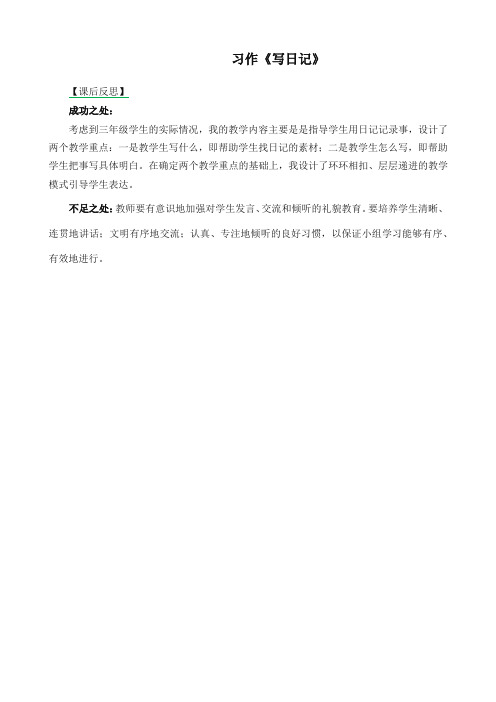 习作《写日记》

【课后反思】

成功之处：

考虑到三年级学生的实际情况，我的教学内容主要是是指导学生用日记记录事，设计了两个教学重点：一是教学生写什么，即帮助学生找日记的素材；二是教学生怎么写，即帮助学生把事写具体明白。在确定两个教学重点的基础上，我设计了环环相扣、层层递进的教学模式引导学生表达。

不足之处：教师要有意识地加强对学生发言、交流和倾听的礼貌教育。要培养学生清晰、连贯地讲话；文明有序地交流；认真、专注地倾听的良好习惯，以保证小组学习能够有序、有效地进行。